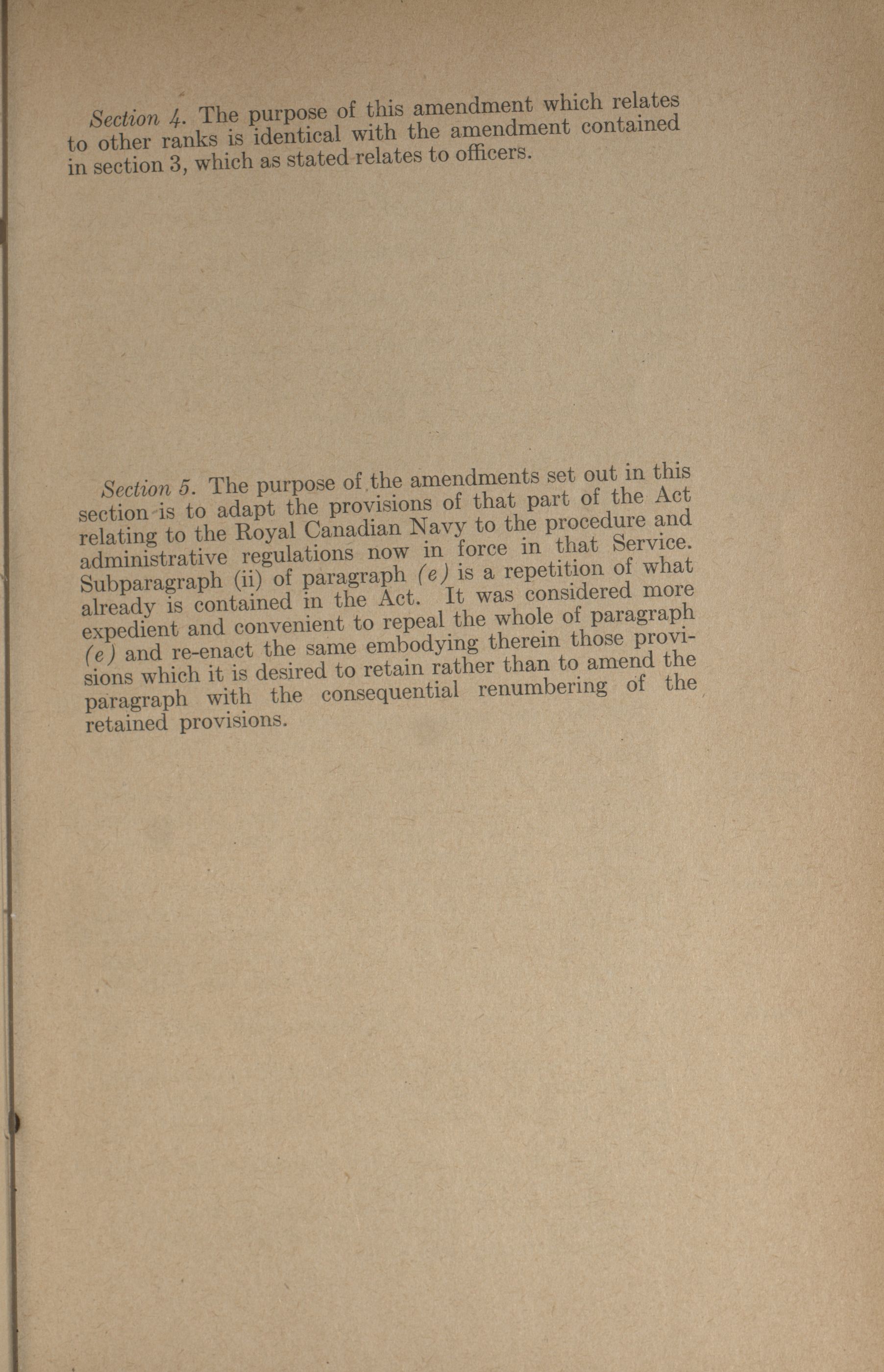 Section 4. The purpose of this amendment which relates to other ranks is identical with the amendment contained in section 3, which as stated relates to officers.

Section 5. The purpose of the amendments set out in this section is to adapt the provisions of that part of the Act relating to the Royal Canadian Navy to the procedure and administrative regulations now in force in that Service. Subparagraph (ii) of paragraph (e) is a repetition of what already is contained in the Act. It was considered more expedient and convenient to repeal the whole of paragraph (e) and re-enact the same embodying therein those provisions which it is desired to retain rather than to amend the paragraph with the consequential renumbering of the retained provisions.